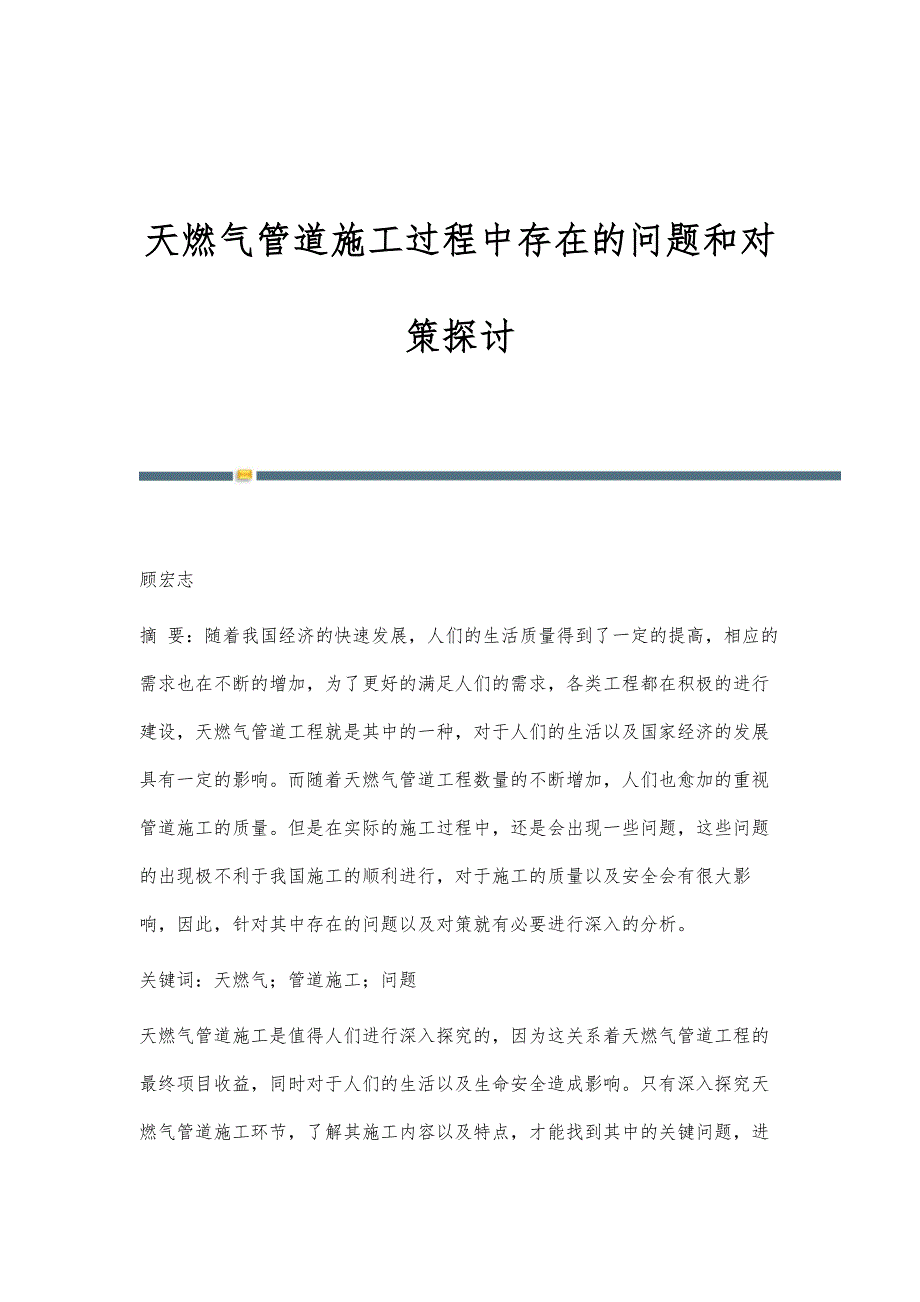 天燃气管道施工过程中存在的问题和对策探讨

顾宏志

摘 要：随着我国经济的快速发展，人们的生活质量得到了一定的提高，相应的需求也在不断的增加，为了更好的满足人们的需求，各类工程都在积极的进行建设，天燃气管道工程就是其中的一种，对于人们的生活以及国家经济的发展具有一定的影响。而随着天燃气管道工程数量的不断增加，人们也愈加的重视管道施工的质量。但是在实际的施工过程中，还是会出现一些问题，这些问题的出现极不利于我国施工的顺利进行，对于施工的质量以及安全会有很大影响，因此，针对其中存在的问题以及对策就有必要进行深入的分析。

关键词：天燃气；管道施工；问题

天燃气管道施工是值得人们进行深入探究的，因为这关系着天燃气管道工程的最终项目收益，同时对于人们的生活以及生命安全造成影响。只有深入探究天燃气管道施工环节，了解其施工内容以及特点，才能找到其中的关键问题，进